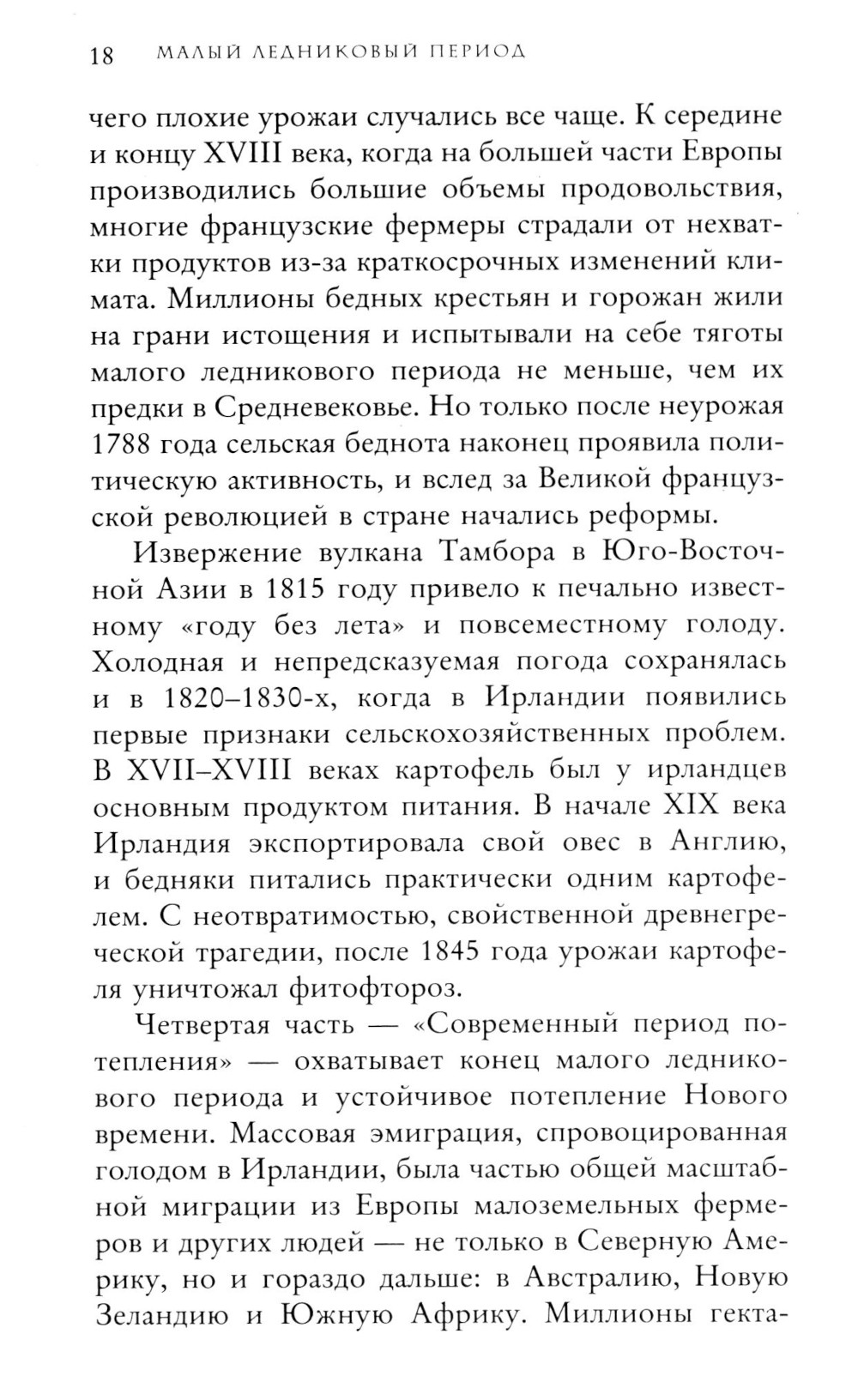 18 МАЛЫЙ ЛЕДНИКОВЫЙ ПЕРИОД

чего плохие урожаи случались все чаще. К середине и концу XVIII века, когда на большей части Европы производились большие объемы продовольствия, многие французские фермеры страдали от нехватки продуктов из-за краткосрочных изменений климата. Миллионы бедных крестьян и горожан жили на грани истощения и испытывали на себе тяготы малого ледникового периода не меньше, чем их предки в Средневековье. Но только после неурожая 1788 года сельская беднота наконец проявила политическую активность, и вслед за Великой французской революцией в стране начались реформы.

Извержение вулкана Тамбора в Юго-Восточной Азии в 1815 году привело к печально известному «году без лета» и повсеместному голоду. Холодная и непредсказуемая погода сохранялась и в 1820–1830-х, когда в Ирландии появились первые признаки сельскохозяйственных проблем. В XVII–XVIII веках картофель был у ирландцев основным продуктом питания. В начале XIX века Ирландия экспортировала свой овес в Англию, и бедняки питались практически одним картофелем. С неотвратимостью, свойственной древнегреческой трагедии, после 1845 года урожаи картофеля уничтожал фитофтороз.

Четвертая часть — «Современный период потепления» — охватывает конец малого ледникового периода и устойчивое потепление Нового времени. Массовая эмиграция, спровоцированная голодом в Ирландии, была частью общей масштабной миграции из Европы малоземельных фермеров и других людей — не только в Северную Америку, но и гораздо дальше: в Австралию, Новую Зеландию и Южную Африку. Миллионы гекта-